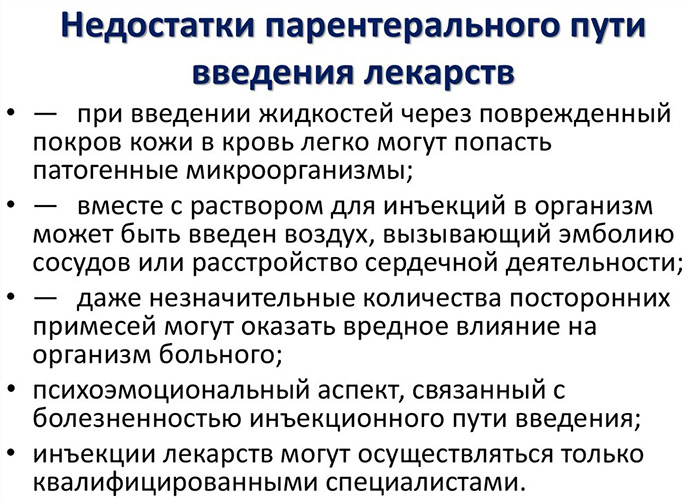 Недостатки парентерального пути введения лекарств

• — при введении жидкостей через поврежденный покров кожи в кровь легко могут попасть патогенные микроорганизмы;
• — вместе с раствором для инъекций в организм может быть введен воздух, вызывающий эмболию сосудов или расстройство сердечной деятельности;
• — даже незначительные количества посторонних примесей могут оказать вредное влияние на организм больного;
• психоэмоциональный аспект, связанный с болезненностью инъекционного пути введения;
• инъекции лекарств могут осуществляться только квалифицированными специалистами.